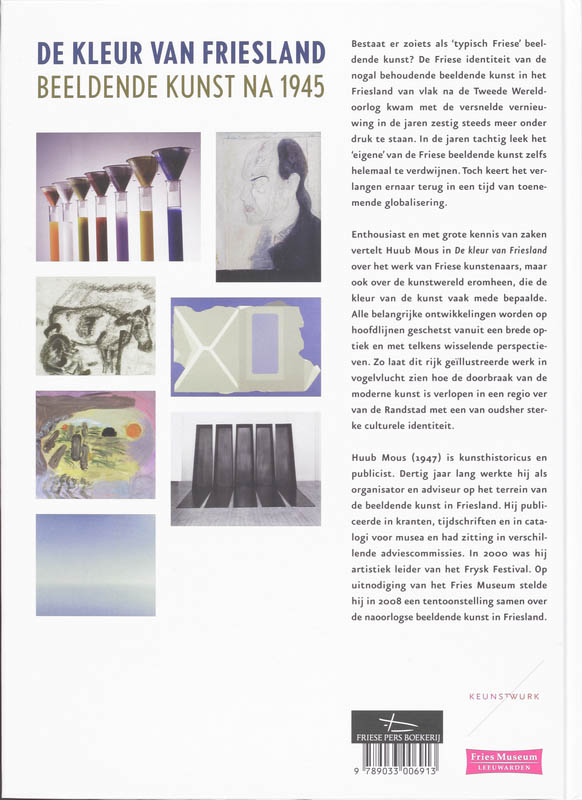 DE KLEUR VAN FRIESLAND
BEELDENDE KUNST NA 1945

Bestaat er zoiets als 'typisch Friese' beeldende kunst? De Friese identiteit van de nogal behoudende beeldende kunst in het Friesland van vlak na de Tweede Wereldoorlog kwam met de versnelde vernieuwing in de jaren zestig steeds meer onder druk te staan. In de jaren tachtig leek het 'eigene' van de Friese beeldende kunst zelfs helemaal te verdwijnen. Toch keert het verlangen ernaar terug in een tijd van toenemende globalisering.

Enthousiast en met grote kennis van zaken vertelt Huub Mous in De kleur van Friesland over het werk van Friese kunstenaars, maar ook over de kunstwereld eromheen, die de kleur van de kunst vaak mede bepaalde. Alle belangrijke ontwikkelingen worden op hoofdlijnen geschetst vanuit een brede optiek en met telkens wisselende perspectieven. Zo laat dit rijk geïllustreerde werk in vogelvlucht zien hoe de doorbraak van de moderne kunst is verlopen in een regio ver van de Randstad met een van oudsher sterke culturele identiteit.

Huub Mous (1947) is kunsthistoricus en publicist. Dertig jaar lang werkte hij als organisator en adviseur op het terrein van de beeldende kunst in Friesland. Hij publiceerde in kranten, tijdschriften en in catalogi voor musea en had zitting in verschillende adviescommissies. In 2000 was hij artistiek leider van het Frysk Festival. Op uitnodiging van het Fries Museum stelde hij in 2008 een tentoonstelling samen over de naoorlogse beeldende kunst in Friesland.

KEUNSTWURK

FRIESE PERS BOEKERIJ

9 789033 006913

Fries Museum
LEEUWARDEN